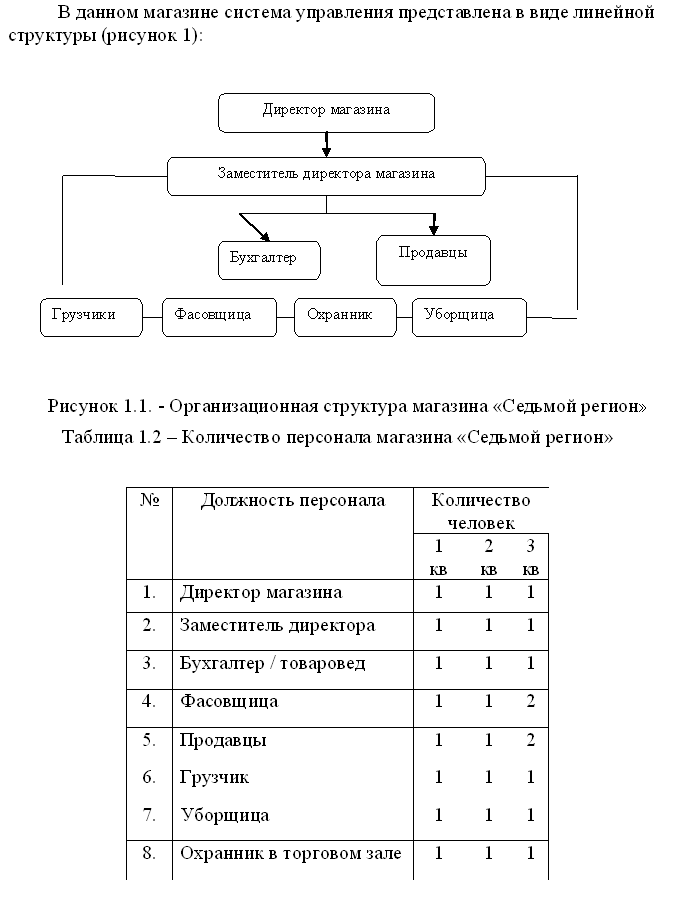 В данном магазине система управления представлена в виде линейной структуры (рисунок 1):

Директор магазина

Заместитель директора магазина

Бухгалтер

Продавцы

Грузчики

Фасовщица

Охранник

Уборщица

Рисунок 1.1. - Организационная структура магазина «Седьмой регион»

Таблица 1.2 – Количество персонала магазина «Седьмой регион»

| № | Должность персонала | Количество человек | | |
|---|---|---|---|---|
| | | 1 кв | 2 кв | 3 кв |
| 1. | Директор магазина | 1 | 1 | 1 |
| 2. | Заместитель директора | 1 | 1 | 1 |
| 3. | Бухгалтер / товаровед | 1 | 1 | 1 |
| 4. | Фасовщица | 1 | 1 | 2 |
| 5. | Продавцы | 1 | 1 | 2 |
| 6. | Грузчик | 1 | 1 | 1 |
| 7. | Уборщица | 1 | 1 | 1 |
| 8. | Охранник в торговом зале | 1 | 1 | 1 |